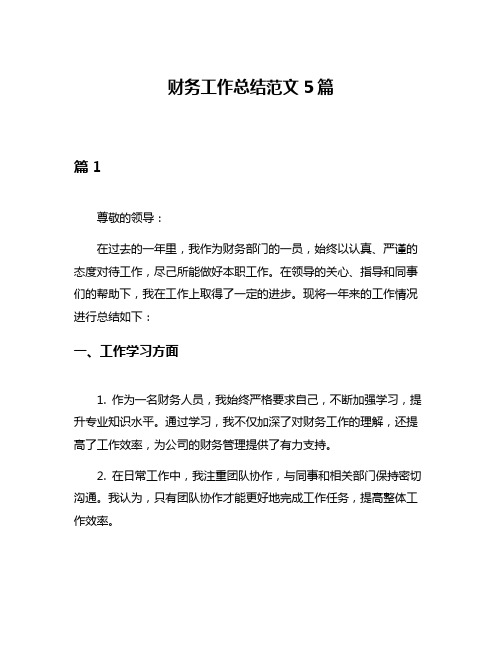 财务工作总结范文 5 篇

篇 1

尊敬的领导：

在过去的一年里，我作为财务部门的一员，始终以认真、严谨的态度对待工作，尽己所能做好本职工作。在领导的关心、指导和同事们的帮助下，我在工作上取得了一定的进步。现将一年来的工作情况进行总结如下：

一、工作学习方面

1. 作为一名财务人员，我始终严格要求自己，不断加强学习，提升专业知识水平。通过学习，我不仅加深了对财务工作的理解，还提高了工作效率，为公司的财务管理提供了有力支持。

2. 在日常工作中，我注重团队协作，与同事和相关部门保持密切沟通。我认为，只有团队协作才能更好地完成工作任务，提高整体工作效率。